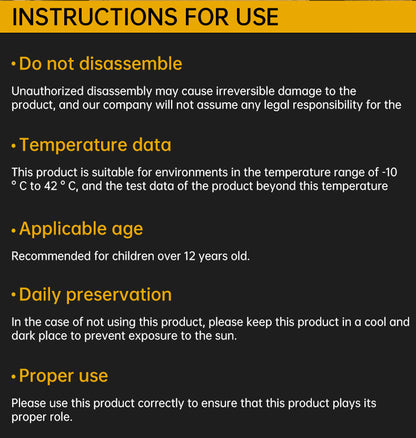 INSTRUCTIONS FOR USE

• Do not disassemble

Unauthorized disassembly may cause irreversible damage to the product, and our company will not assume any legal responsibility for the

• Temperature data

This product is suitable for environments in the temperature range of -10 ° C to 42 ° C, and the test data of the product beyond this temperature

• Applicable age

Recommended for children over 12 years old.

• Daily preservation

In the case of not using this product, please keep this product in a cool and dark place to prevent exposure to the sun.

• Proper use

Please use this product correctly to ensure that this product plays its proper role.